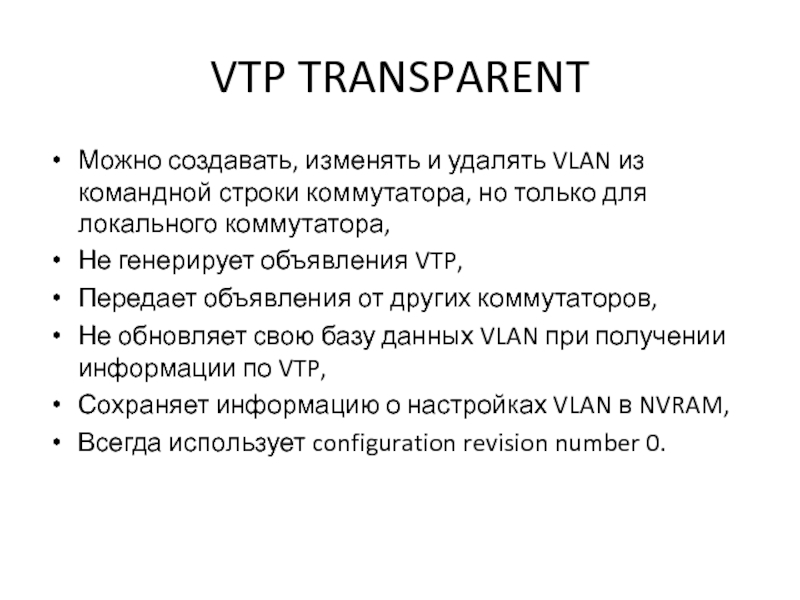 VTP TRANSPARENT

• Можно создавать, изменять и удалять VLAN из командной строки коммутатора, но только для локального коммутатора,
• Не генерирует объявления VTP,
• Передает объявления от других коммутаторов,
• Не обновляет свою базу данных VLAN при получении информации по VTP,
• Сохраняет информацию о настройках VLAN в NVRAM,
• Всегда использует configuration revision number 0.